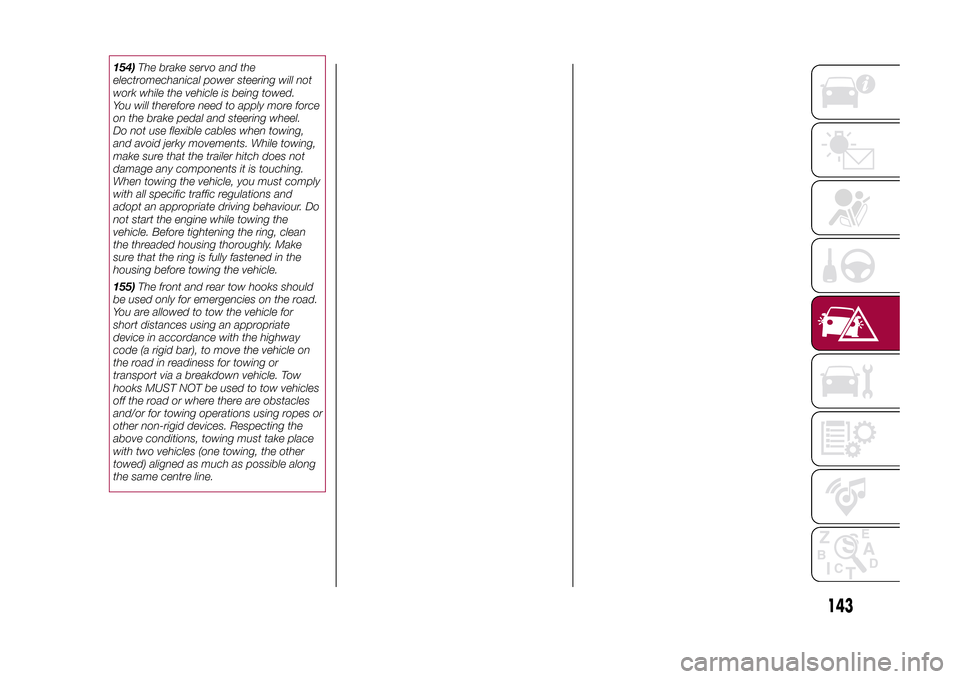 154) The brake servo and the electromechanical power steering will not work while the vehicle is being towed. You will therefore need to apply more force on the brake pedal and steering wheel. Do not use flexible cables when towing, and avoid jerky movements. While towing, make sure that the trailer hitch does not damage any components it is touching. When towing the vehicle, you must comply with all specific traffic regulations and adopt an appropriate driving behaviour. Do not start the engine while towing the vehicle. Before tightening the ring, clean the threaded housing thoroughly. Make sure that the ring is fully fastened in the housing before towing the vehicle.

155) The front and rear tow hooks should be used only for emergencies on the road. You are allowed to tow the vehicle for short distances using an appropriate device in accordance with the highway code (a rigid bar), to move the vehicle on the road in readiness for towing or transport via a breakdown vehicle. Tow hooks MUST NOT be used to tow vehicles off the road or where there are obstacles and/or for towing operations using ropes or other non-rigid devices. Respecting the above conditions, towing must take place with two vehicles (one towing, the other towed) aligned as much as possible along the same centre line.

Z E B A C D T

143

carmanualsonline.info